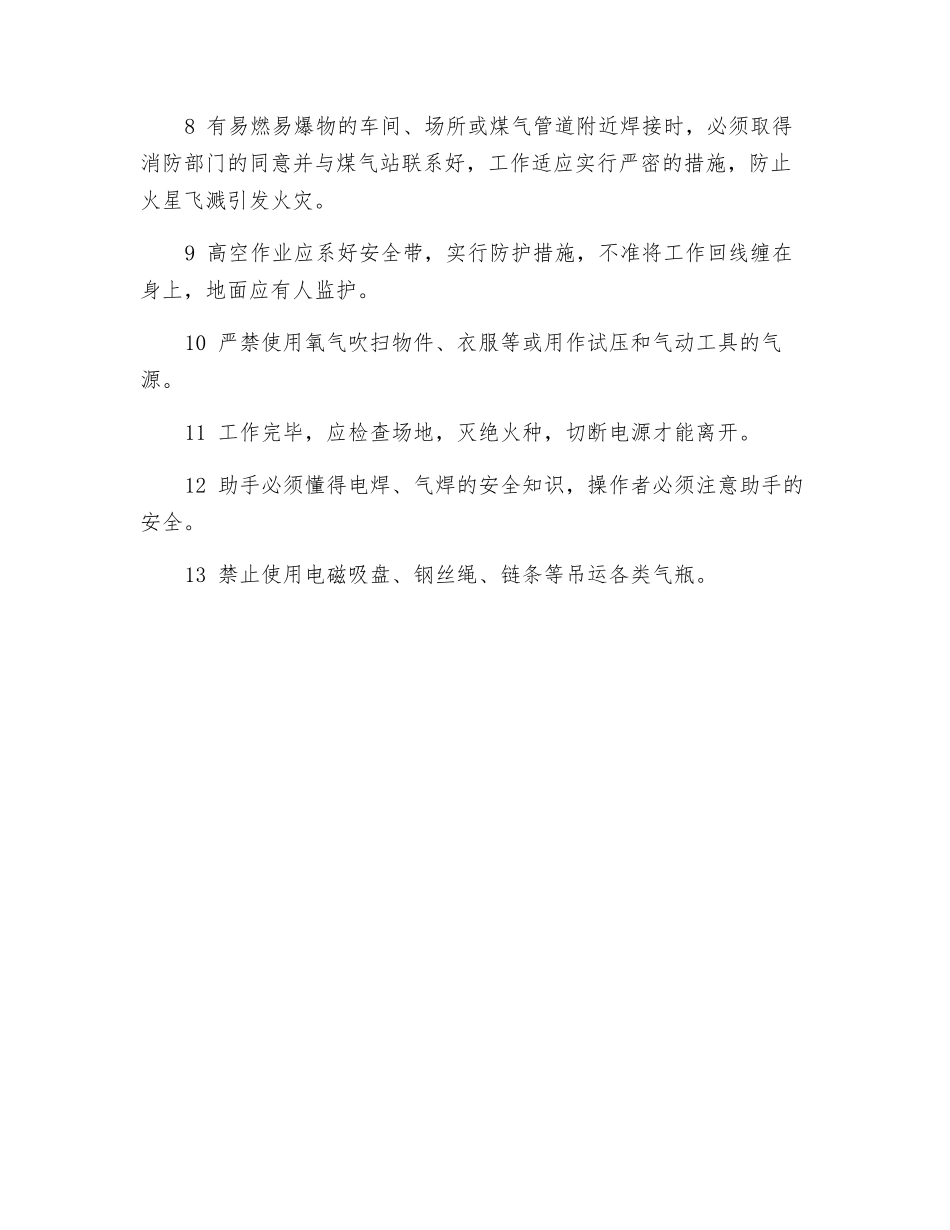 8 有易燃易爆物的车间、场所或煤气管道附近焊接时，必须取得消防部门的同意并与煤气站联系好，工作适应实行严密的措施，防止火星飞溅引发火灾。

9 高空作业应系好安全带，实行防护措施，不准将工作回线缠在身上，地面应有人监护。

10 严禁使用氧气吹扫物件、衣服等或用作试压和气动工具的气源。

11 工作完毕，应检查场地，灭绝火种，切断电源才能离开。

12 助手必须懂得电焊、气焊的安全知识，操作者必须注意助手的安全。

13 禁止使用电磁吸盘、钢丝绳、链条等吊运各类气瓶。